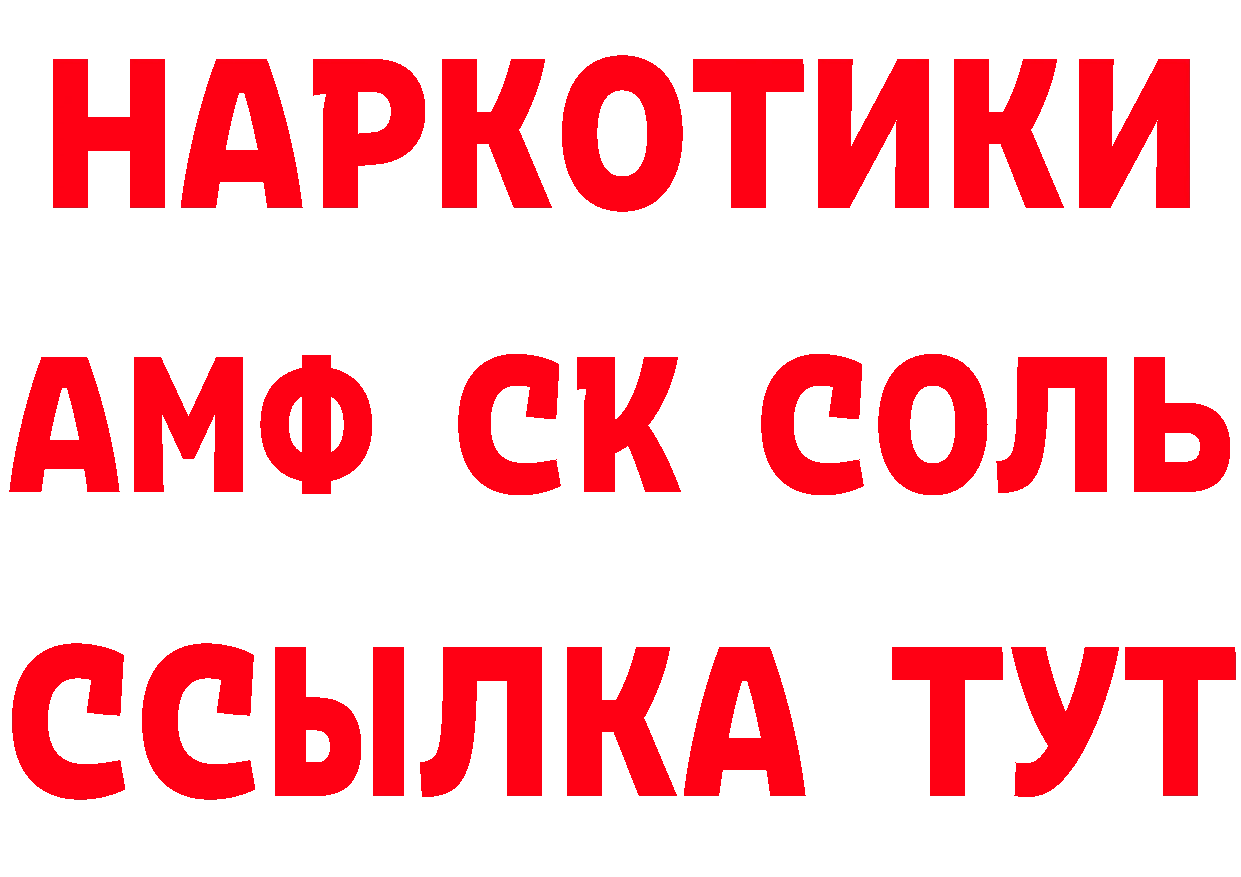 НАРКОТИКИ

АМФ СК СОЛЬ

ССЫЛКА ТУТ